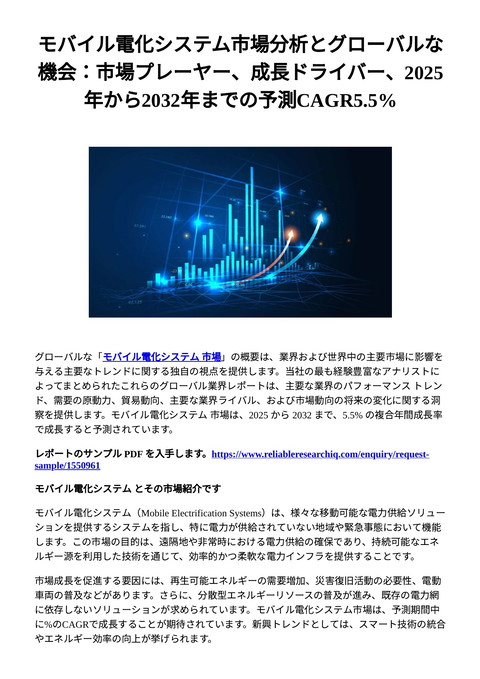 モバイル電化システム市場分析とグローバルな機会：市場プレーヤー、成長ドライバー、2025年から2032年までの予測CAGR5.5%

グローバルな「モバイル電化システム 市場」の概要は、業界および世界中の主要市場に影響を与える主要なトレンドに関する独自の視点を提供します。当社の最も経験豊富なアナリストによってまとめられたこれらのグローバル業界レポートは、主要な業界のパフォーマンス トレンド、需要の原動力、貿易動向、主要な業界ライバル、および市場動向の将来の変化に関する洞察を提供します。モバイル電化システム 市場は、2025 から 2032 まで、5.5% の複合年間成長率で成長すると予測されています。

レポートのサンプル PDF を入手します。https://www.reliableresearchiq.com/enquiry/request-sample/1550961

モバイル電化システム とその市場紹介です

モバイル電化システム（Mobile Electrification Systems）は、様々な移動可能な電力供給ソリューションを提供するシステムを指し、特に電力が供給されていない地域や緊急事態において機能します。この市場の目的は、遠隔地や非常時における電力供給の確保であり、持続可能なエネルギー源を利用した技術を通じて、効率的かつ柔軟な電力インフラを提供することです。

市場成長を促進する要因には、再生可能エネルギーの需要増加、災害復旧活動の必要性、電動車両の普及などがあります。さらに、分散型エネルギーリソースの普及が進み、既存の電力網に依存しないソリューションが求められています。モバイル電化システム市場は、予測期間中に%のCAGRで成長することが期待されています。新興トレンドとしては、スマート技術の統合やエネルギー効率の向上が挙げられます。